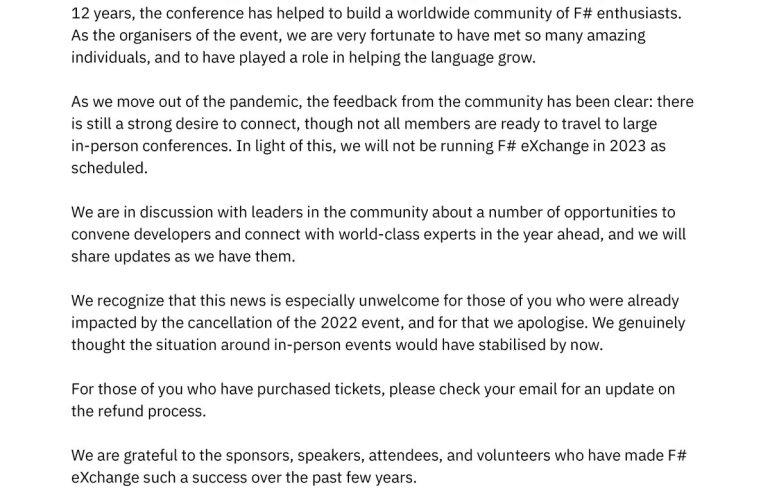 12 years, the conference has helped to build a worldwide community of F# enthusiasts. As the organisers of the event, we are very fortunate to have met so many amazing individuals, and to have played a role in helping the language grow.

As we move out of the pandemic, the feedback from the community has been clear: there is still a strong desire to connect, though not all members are ready to travel to large in-person conferences. In light of this, we will not be running F# eXchange in 2023 as scheduled.

We are in discussion with leaders in the community about a number of opportunities to convene developers and connect with world-class experts in the year ahead, and we will share updates as we have them.

We recognize that this news is especially unwelcome for those of you who were already impacted by the cancellation of the 2022 event, and for that we apologise. We genuinely thought the situation around in-person events would have stabilised by now.

For those of you who have purchased tickets, please check your email for an update on the refund process.

We are grateful to the sponsors, speakers, attendees, and volunteers who have made F# eXchange such a success over the past few years.